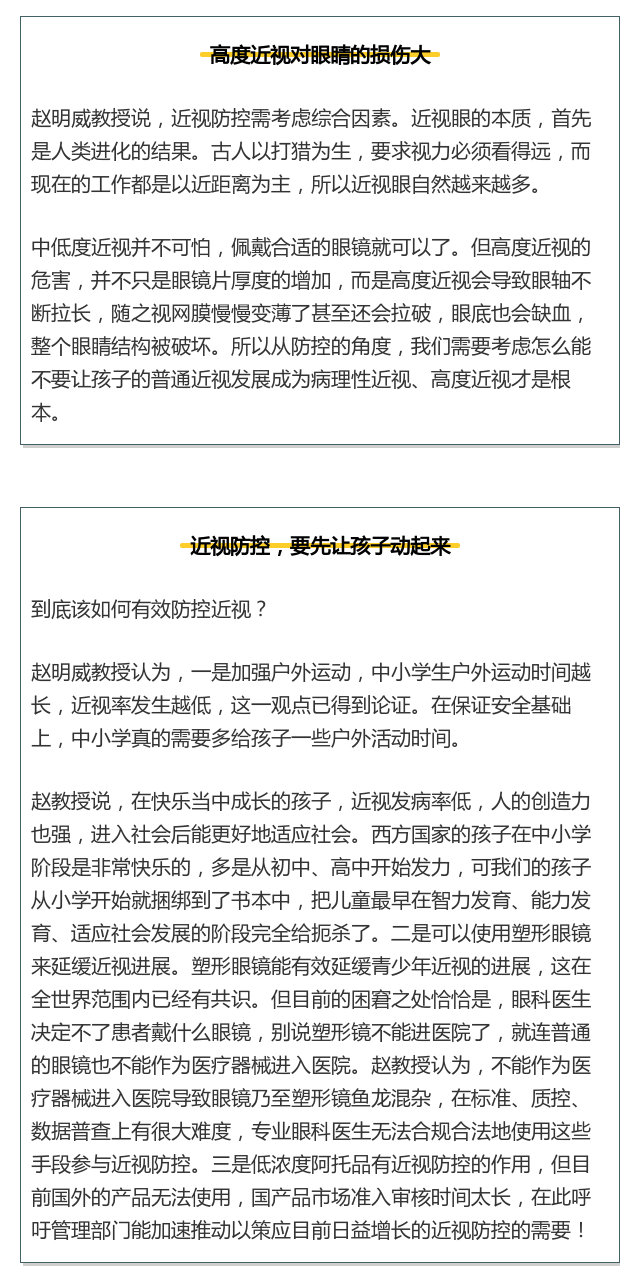 高度近视对眼睛的损伤大

赵明威教授说，近视防控需考虑综合因素。近视眼的本质，首先是人类进化的结果。古人以打猎为生，要求视力必须看得远，而现在的工作都是以近距离为主，所以近视眼自然越来越多。

中低度近视并不可怕，佩戴合适的眼镜就可以了。但高度近视的危害，并不只是眼镜片厚度的增加，而是高度近视会导致眼轴不断拉长，随之视网膜慢慢变薄了甚至还会拉破，眼底也会缺血，整个眼睛结构被破坏。所以从防控的角度，我们需要考虑怎么能不要让孩子的普通近视发展成为病理性近视、高度近视才是根本。

近视防控，要先让孩子动起来

到底该如何有效防控近视？

赵明威教授认为，一是加强户外运动，中小学生户外运动时间越长，近视率发生越低，这一观点已得到论证。在保证安全基础上，中小学真的需要多给孩子一些户外活动时间。

赵教授说，在快乐当中成长的孩子，近视发病率低，人的创造力也强，进入社会后能更好地适应社会。西方国家的孩子在中小学阶段是非常快乐的，多是从初中、高中开始发力，可我们的孩子从小学开始就捆绑到了书本中，把儿童最早在智力发育、能力发育、适应社会发展的阶段完全给扼杀了。二是可以使用塑形眼镜来延缓近视进展。塑形眼镜能有效延缓青少年近视的进展，这在全世界范围内已经有共识。但目前的困窘之处恰恰是，眼科医生决定不了患者戴什么眼镜，别说塑形镜不能进医院了，就连普通的眼镜也不能作为医疗器械进入医院。赵教授认为，不能作为医疗器械进入医院导致眼镜乃至塑形镜鱼龙混杂，在标准、质控、数据普查上有很大难度，专业眼科医生无法合规合法地使用这些手段参与近视防控。三是低浓度阿托品有近视防控的作用，但目前国外的产品无法使用，国产品市场准入审核时间太长，在此呼吁管理部门能加速推动以策应目前日益增长的近视防控的需要！